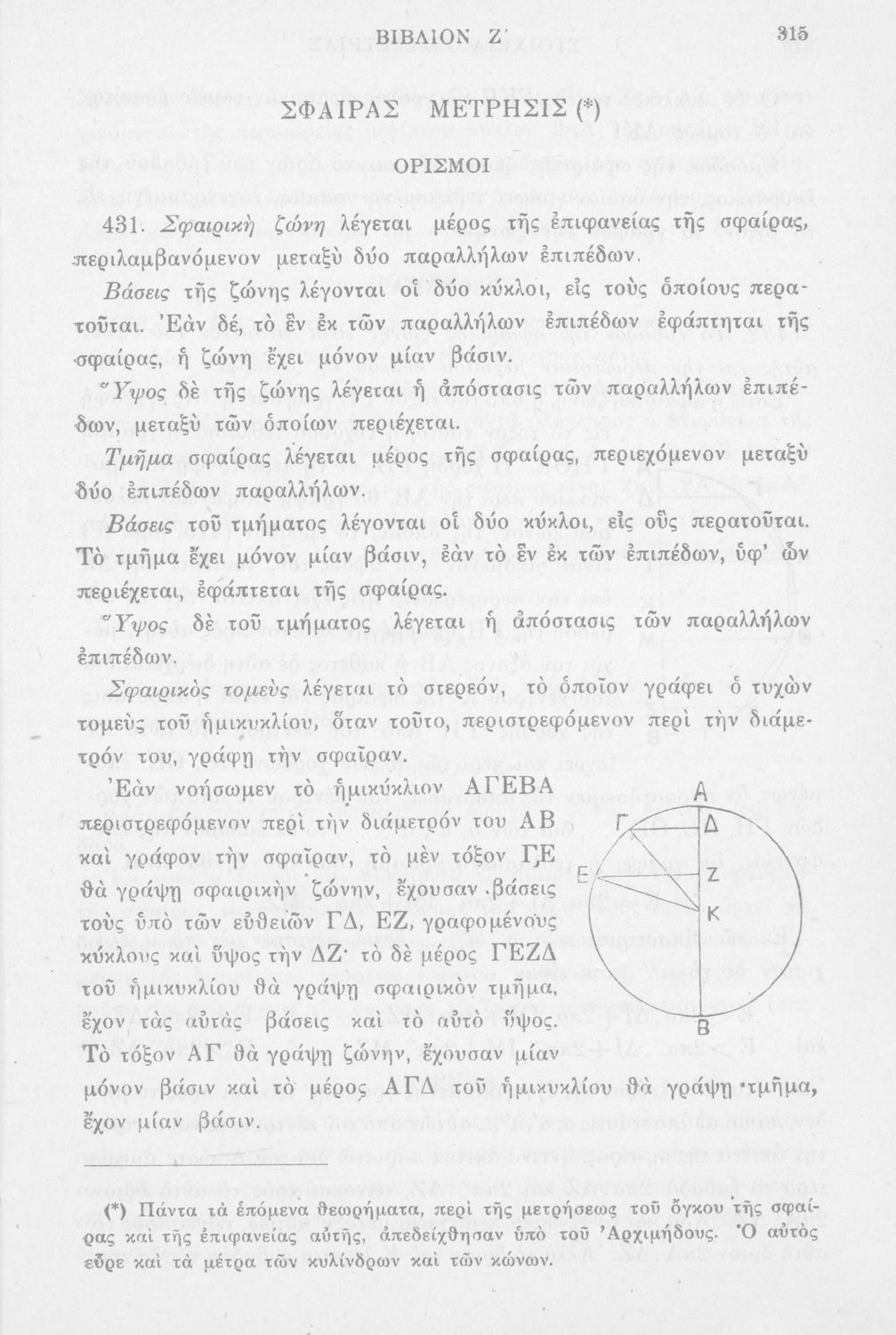 ΒΙΒΛΙΟΝ Ζ΄ 315

ΣΦΑΙΡΑΣ ΜΕΤΡΗΣΙΣ (*)

ΟΡΙΣΜΟΙ

431. Σφαιρικὴ ζώνη λέγεται μέρος τῆς ἐπιφανείας τῆς σφαίρας, περιλαμβανόμενον μεταξὺ δύο παραλλήλων ἐπιπέδων.

Βάσεις τῆς ζώνης λέγονται οἱ δύο κύκλοι, εἰς τοὺς ὁποίους περατοῦται. Ἐὰν δέ, τὸ ἓν ἐκ τῶν παραλλήλων ἐπιπέδων ἐφάπτηται τῆς σφαίρας, ἡ ζώνη ἔχει μόνον μίαν βάσιν.

Ὕψος δὲ τῆς ζώνης λέγεται ἡ ἀπόστασις τῶν παραλλήλων ἐπιπέδων, μεταξὺ τῶν ὁποίων περιέχεται.

Τμῆμα σφαίρας λέγεται μέρος τῆς σφαίρας, περιεχόμενον μεταξὺ δύο ἐπιπέδων παραλλήλων.

Βάσεις τοῦ τμήματος λέγονται οἱ δύο κύκλοι, εἰς οὓς περατοῦται. Τὸ τμῆμα ἔχει μόνον μίαν βάσιν, ἐὰν τὸ ἓν ἐκ τῶν ἐπιπέδων, ὑφ' ὧν περιέχεται, ἐφάπτεται τῆς σφαίρας.

Ὕψος δὲ τοῦ τμήματος λέγεται ἡ ἀπόστασις τῶν παραλλήλων ἐπιπέδων.

Σφαιρικὸς τομεὺς λέγεται τὸ στερεόν, τὸ ὁποῖον γράφει ὁ τυχὼν τομεὺς τοῦ ἡμικυκλίου, ὅταν τοῦτο, περιστρεφόμενον περὶ τὴν διάμετρόν του, γράφῃ τὴν σφαῖραν.

Ἐὰν νοήσωμεν τὸ ἡμικύκλιον ΑΓΕΒΑ περιστρεφόμενον περὶ τὴν διάμετρόν του ΑΒ καὶ γράφον τὴν σφαῖραν, τὸ μὲν τόξον ΓΕ θὰ γράψῃ σφαιρικὴν ζώνην, ἔχουσαν βάσεις τοὺς ὑπὸ τῶν εὐθειῶν ΓΔ, ΕΖ, γραφομένους κύκλους καὶ ὕψος τὴν ΔΖ· τὸ δὲ μέρος ΓΕΖΔ τοῦ ἡμικυκλίου θὰ γράψῃ σφαιρικὸν τμῆμα, ἔχον τὰς αὐτὰς βάσεις καὶ τὸ αὐτὸ ὕψος.

Τὸ τόξον ΑΓ θὰ γράψῃ ζώνην, ἔχουσαν μίαν μόνον βάσιν καὶ τὸ μέρος ΑΓΔ τοῦ ἡμικυκλίου θὰ γράψῃ τμῆμα, ἔχον μίαν βάσιν.

Α Γ Δ Ε Ζ Κ Β

(*) Πάντα τὰ ἑπόμενα θεωρήματα, περὶ τῆς μετρήσεως τοῦ ὄγκου τῆς σφαίρας καὶ τῆς ἐπιφανείας αὐτῆς, ἀπεδείχθησαν ὑπὸ τοῦ Ἀρχιμήδους. Ὁ αὐτὸς εὗρε καὶ τὰ μέτρα τῶν κυλίνδρων καὶ τῶν κώνων.